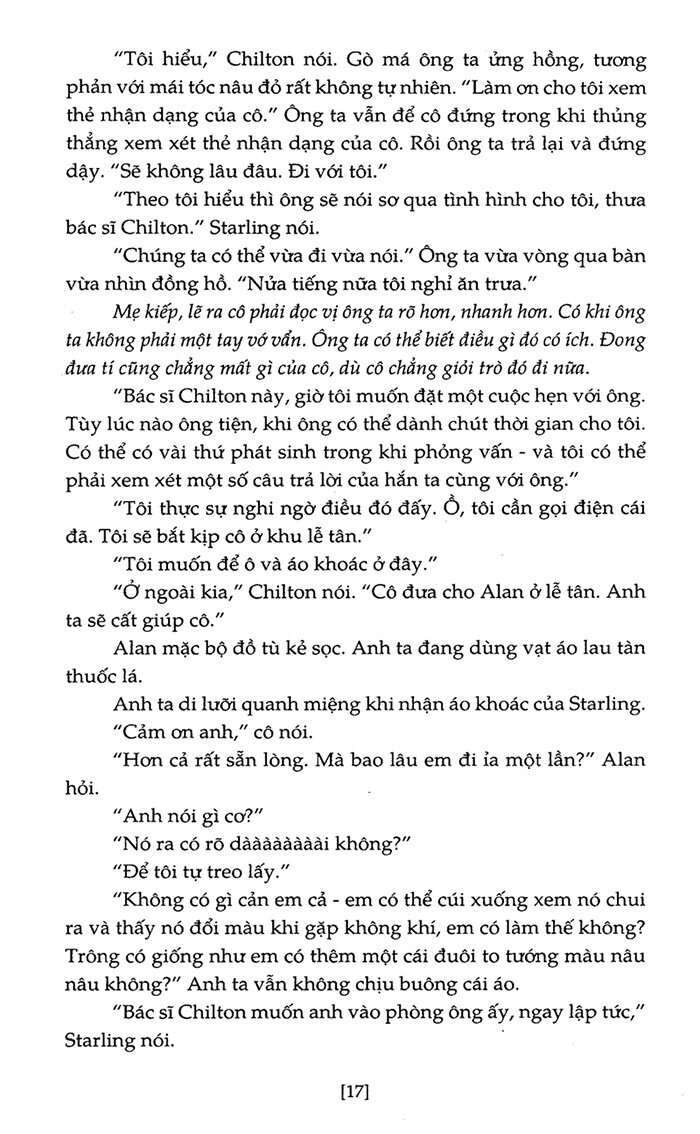 "Tôi hiểu," Chilton nói. Gò má ông ta ửng hồng, tương phản với mái tóc nâu đỏ rất không tự nhiên. "Làm ơn cho tôi xem thẻ nhận dạng của cô." Ông ta vẫn để cô đứng trong khi thủng thẳng xem xét thẻ nhận dạng của cô. Rồi ông ta trả lại và đứng dậy. "Sẽ không lâu đâu. Đi với tôi."

"Theo tôi hiểu thì ông sẽ nói sơ qua tình hình cho tôi, thưa bác sĩ Chilton." Starling nói.

"Chúng ta có thể vừa đi vừa nói." Ông ta vừa vòng qua bàn vừa nhìn đồng hồ. "Nửa tiếng nữa tôi nghỉ ăn trưa."

Mẹ kiếp, lẽ ra cô phải đọc vị ông ta rõ hơn, nhanh hơn. Có khi ông ta không phải một tay vớ vẩn. Ông ta có thể biết điều gì đó có ích. Đong đưa tí cũng chẳng mất gì của cô, dù cô chẳng giỏi trò đó đi nữa.

"Bác sĩ Chilton này, giờ tôi muốn đặt một cuộc hẹn với ông. Tùy lúc nào ông tiện, khi ông có thể dành chút thời gian cho tôi. Có thể có vài thứ phát sinh trong khi phỏng vấn - và tôi có thể phải xem xét một số câu trả lời của hắn ta cùng với ông."

"Tôi thực sự nghi ngờ điều đó đấy. Ồ, tôi cần gọi điện cái đã. Tôi sẽ bắt kịp cô ở khu lễ tân."

"Tôi muốn để ô và áo khoác ở đây."

"Ở ngoài kia," Chilton nói. "Cô đưa cho Alan ở lễ tân. Anh ta sẽ cất giúp cô."

Alan mặc bộ đồ tù kẻ sọc. Anh ta đang dùng vạt áo lau tàn thuốc lá.

Anh ta di lưỡi quanh miệng khi nhận áo khoác của Starling.

"Cảm ơn anh," cô nói.

"Hơn cả rất sẵn lòng. Mà bao lâu em đi ỉa một lần?" Alan hỏi.

"Anh nói gì cơ?"

"Nó ra có rõ dàààààààài không?"

"Để tôi tự treo lấy."

"Không có gì cản em cả - em có thể cúi xuống xem nó chui ra và thấy nó đổi màu khi gặp không khí, em có làm thế không? Trông có giống như em có thêm một cái đuôi to tướng màu nâu nâu không?" Anh ta vẫn không chịu buông cái áo.

"Bác sĩ Chilton muốn anh vào phòng ông ấy, ngay lập tức," Starling nói.

[17]